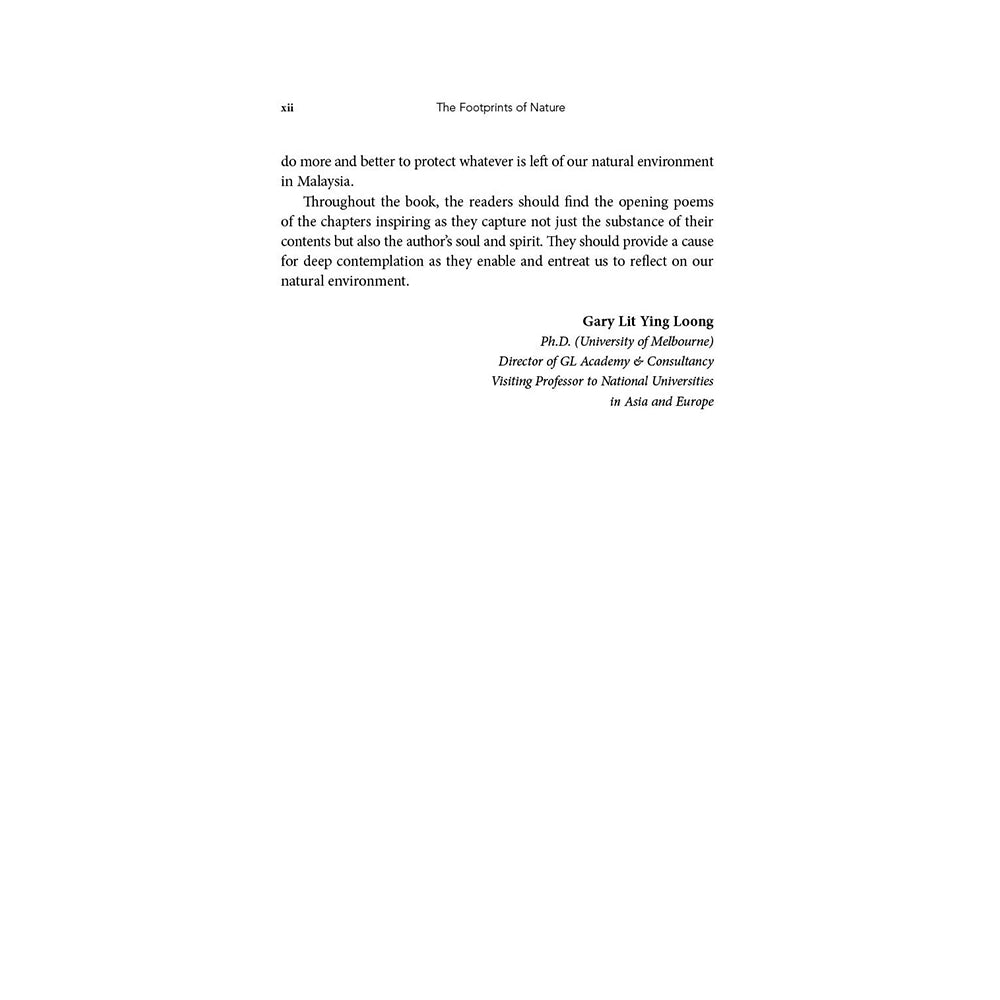 xii The Footprints of Nature

do more and better to protect whatever is left of our natural environment in Malaysia.

Throughout the book, the readers should find the opening poems of the chapters inspiring as they capture not just the substance of their contents but also the author's soul and spirit. They should provide a cause for deep contemplation as they enable and entreat us to reflect on our natural environment.

Gary Lit Ying Loong
Ph.D. (University of Melbourne)
Director of GL Academy & Consultancy
Visiting Professor to National Universities in Asia and Europe